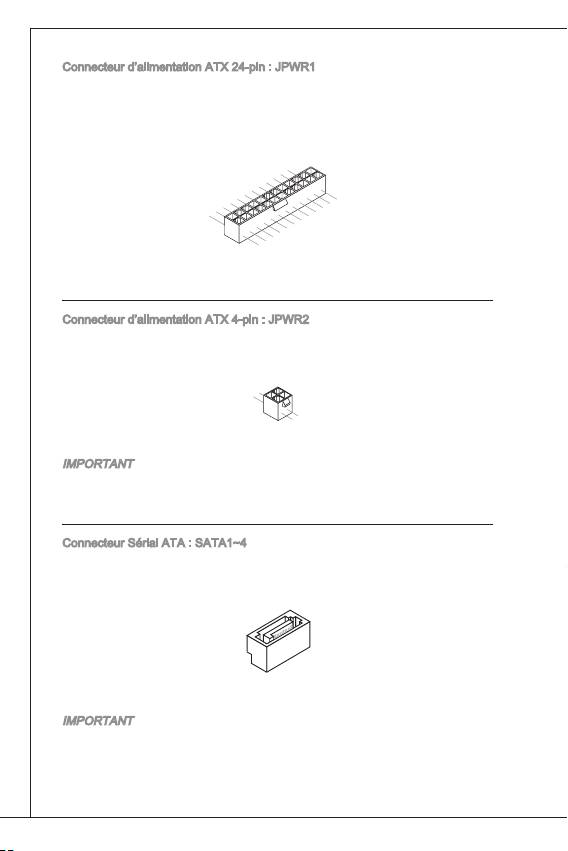 Connecteur d'alimentation ATX 24-pin : JPWR1

Connecteur d'alimentation ATX 4-pin : JPWR2

IMPORTANT

Connecteur Sérial ATA : SATA1~4

IMPORTANT